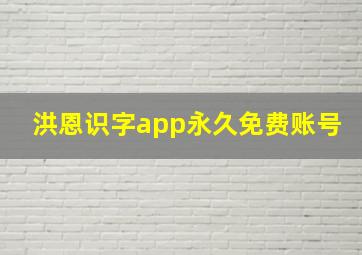 洪恩识字app永久免费账号